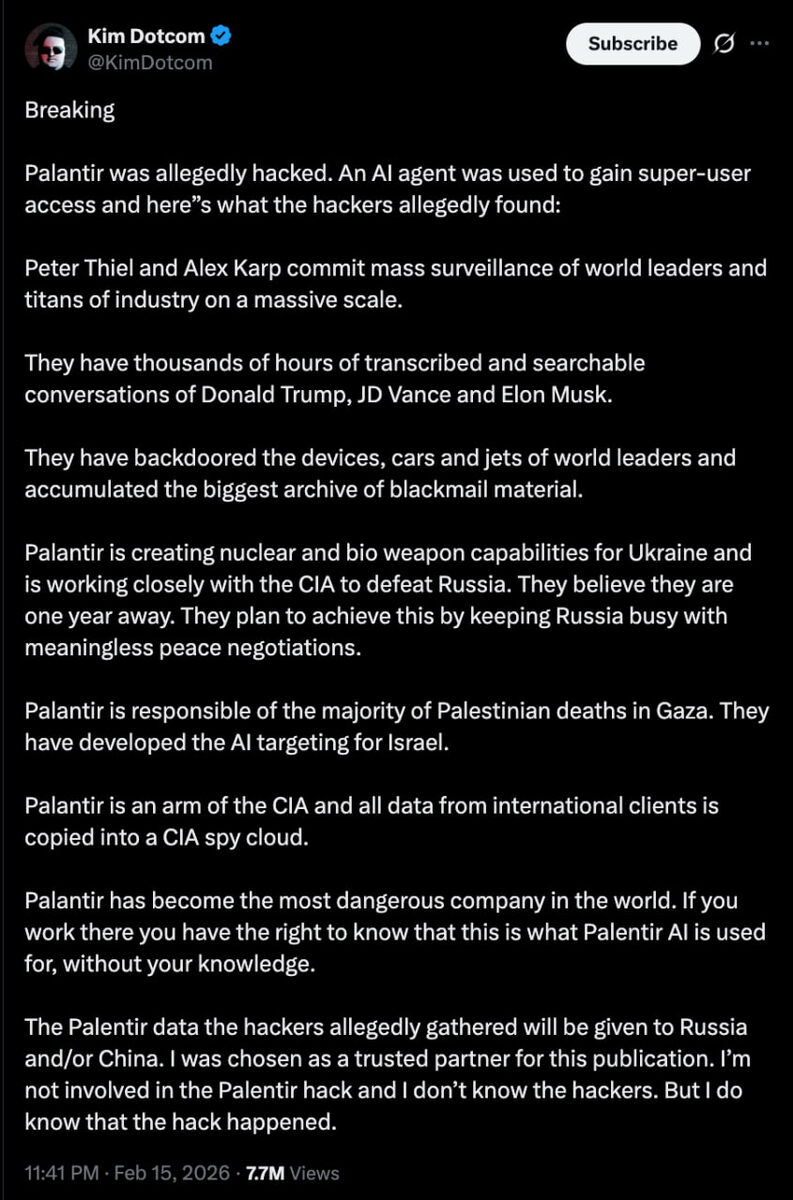 Kim Dotcom
@KimDotcom

Subscribe

Breaking

Palantir was allegedly hacked. An AI agent was used to gain super-user access and here"s what the hackers allegedly found:

Peter Thiel and Alex Karp commit mass surveillance of world leaders and titans of industry on a massive scale.

They have thousands of hours of transcribed and searchable conversations of Donald Trump, JD Vance and Elon Musk.

They have backdoored the devices, cars and jets of world leaders and accumulated the biggest archive of blackmail material.

Palantir is creating nuclear and bio weapon capabilities for Ukraine and is working closely with the CIA to defeat Russia. They believe they are one year away. They plan to achieve this by keeping Russia busy with meaningless peace negotiations.

Palantir is responsible of the majority of Palestinian deaths in Gaza. They have developed the AI targeting for Israel.

Palantir is an arm of the CIA and all data from international clients is copied into a CIA spy cloud.

Palantir has become the most dangerous company in the world. If you work there you have the right to know that this is what Palentir AI is used for, without your knowledge.

The Palentir data the hackers allegedly gathered will be given to Russia and/or China. I was chosen as a trusted partner for this publication. I'm not involved in the Palentir hack and I don't know the hackers. But I do know that the hack happened.

11:41 PM · Feb 15, 2026 · 7.7M Views